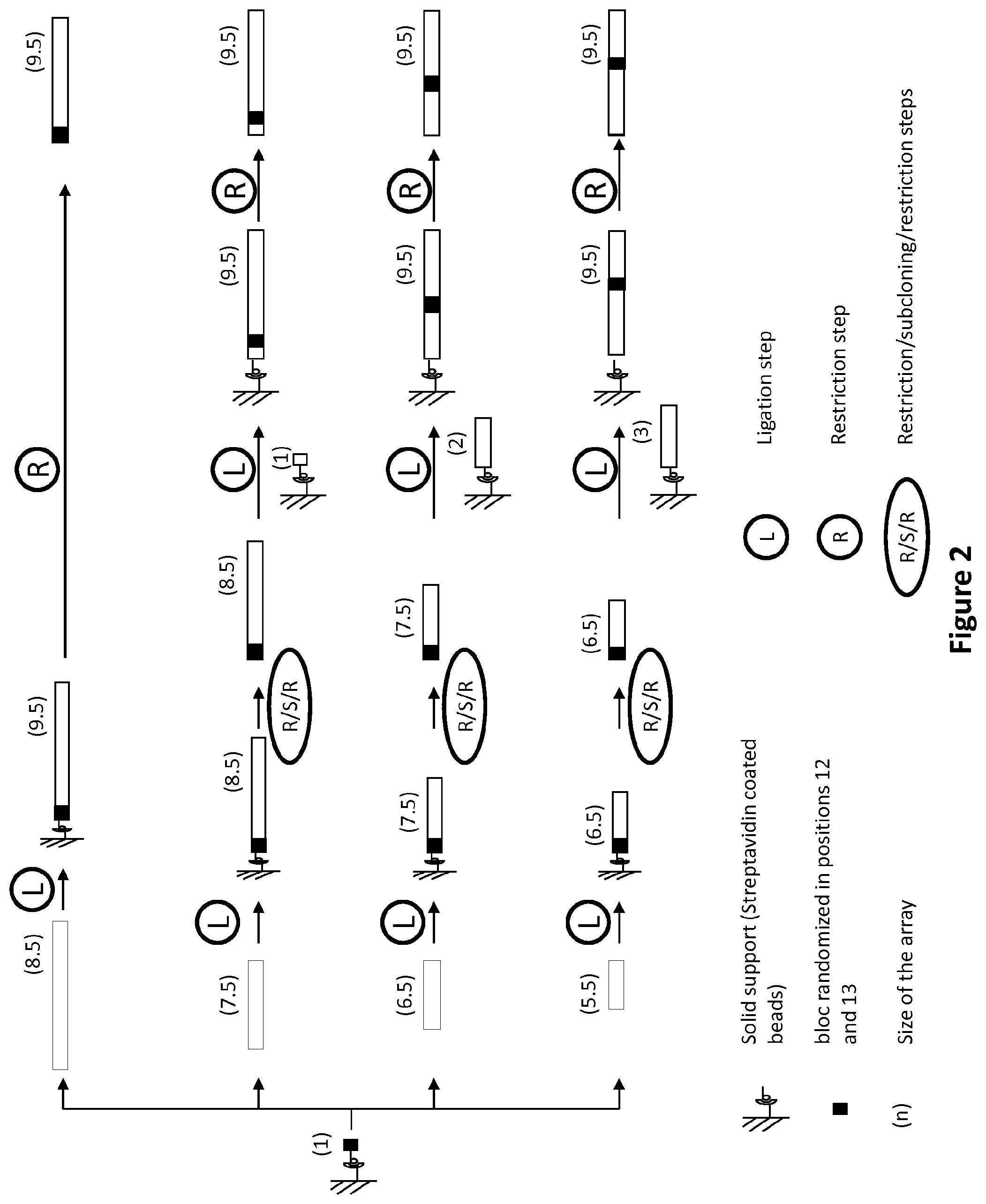 (1)

(8.5) L (9.5) R (9.5)

(7.5) L (8.5) R/S/R (8.5) L (1) (9.5) R (9.5)

(6.5) L (7.5) R/S/R (7.5) L (2) (9.5) R (9.5)

(5.5) L (6.5) R/S/R (6.5) L (3) (9.5) R (9.5)

Solid support (Streptavidin coated beads)

bloc randomized in positions 12 and 13

(n) Size of the array

L Ligation step

R Restriction step

R/S/R Restriction/subcloning/restriction steps

Figure 2